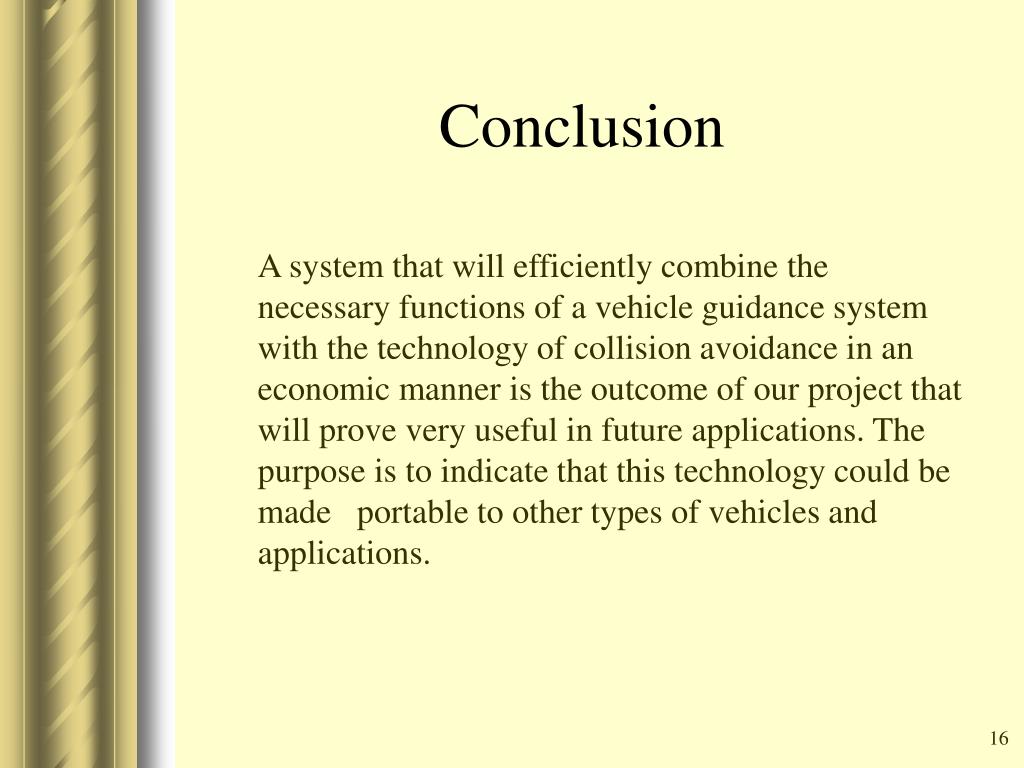 Conclusion

A system that will efficiently combine the necessary functions of a vehicle guidance system with the technology of collision avoidance in an economic manner is the outcome of our project that will prove very useful in future applications. The purpose is to indicate that this technology could be made portable to other types of vehicles and applications.

16